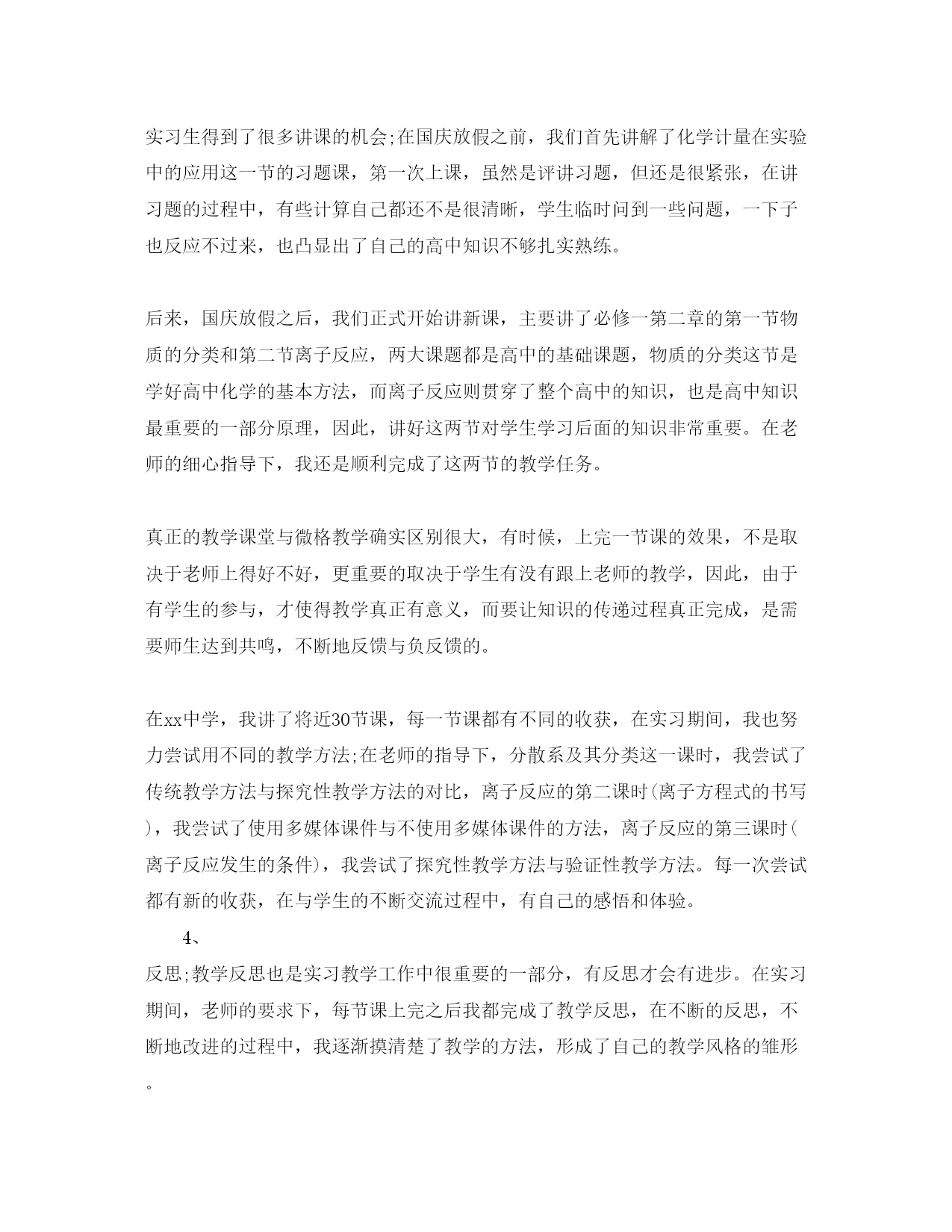 实习生得到了很多讲课的机会;在国庆放假之前，我们首先讲解了化学计量在实验中的应用这一节的习题课，第一次上课，虽然是评讲习题，但还是很紧张，在讲习题的过程中，有些计算自己都还不是很清晰，学生临时问到一些问题，一下子也反应不过来，也凸显出了自己的高中知识不够扎实熟练。

后来，国庆放假之后，我们正式开始讲新课，主要讲了必修一第二章的第一节物质的分类和第二节离子反应，两大课题都是高中的基础课题，物质的分类这节是学好高中化学的基本方法，而离子反应则贯穿了整个高中的知识，也是高中知识最重要的一部分原理，因此，讲好这两节对学生学习后面的知识非常重要。在老师的细心指导下，我还是顺利完成了这两节的教学任务。

真正的教学课堂与微格教学确实区别很大，有时候，上完一节课的效果，不是取决于老师上得好不好，更重要的取决于学生有没有跟上老师的教学，因此，由于有学生的参与，才使得教学真正有意义，而要让知识的传递过程真正完成，是需要师生达到共鸣，不断地反馈与负反馈的。

在xx中学，我讲了将近30节课，每一节课都有不同的收获，在实习期间，我也努力尝试用不同的教学方法;在老师的指导下，分散系及其分类这一课时，我尝试了传统教学方法与探究性教学方法的对比，离子反应的第二课时(离子方程式的书写)，我尝试了使用多媒体课件与不使用多媒体课件的方法，离子反应的第三课时(离子反应发生的条件)，我尝试了探究性教学方法与验证性教学方法。每一次尝试都有新的收获，在与学生的不断交流过程中，有自己的感悟和体验。

4、

反思;教学反思也是实习教学工作中很重要的一部分，有反思才会有进步。在实习期间，老师的要求下，每节课上完之后我都完成了教学反思，在不断的反思，不断地改进的过程中，我逐渐摸清楚了教学的方法，形成了自己的教学风格的雏形。